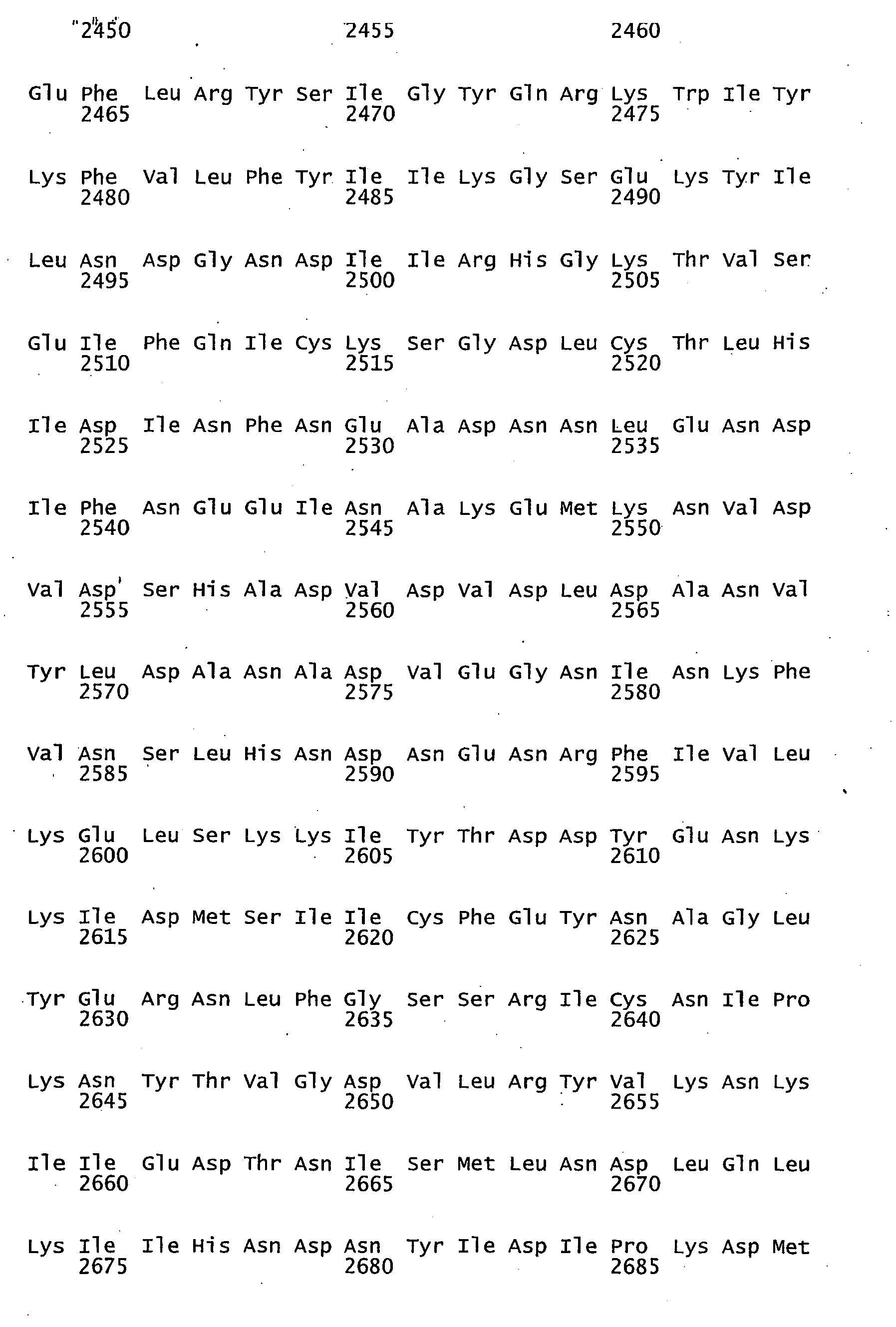 2450 2455 2460

Glu Phe Leu Arg Tyr Ser Ile Gly Tyr Gln Arg Lys Trp Ile Tyr
2465 2470 2475

Lys Phe Val Leu Phe Tyr Ile Ile Lys Gly Ser Glu Lys Tyr Ile
2480 2485 2490

Leu Asn Asp Gly Asn Asp Ile Ile Arg His Gly Lys Thr Val Ser
2495 2500 2505

Glu Ile Phe Gln Ile Cys Lys Ser Gly Asp Leu Cys Thr Leu His
2510 2515 2520

Ile Asp Ile Asn Phe Asn Glu Ala Asp Asn Asn Leu Glu Asn Asp
2525 2530 2535

Ile Phe Asn Glu Glu Ile Asn Ala Lys Glu Met Lys Asn Val Asp
2540 2545 2550

Val Asp Ser His Ala Asp Val Asp Val Asp Leu Asp Ala Asn Val
2555 2560 2565

Tyr Leu Asp Ala Asn Ala Asp Val Glu Gly Asn Ile Asn Lys Phe
2570 2575 2580

Val Asn Ser Leu His Asn Asp Asn Glu Asn Arg Phe Ile Val Leu
2585 2590 2595

Lys Glu Leu Ser Lys Lys Ile Tyr Thr Asp Asp Tyr Glu Asn Lys
2600 2605 2610

Lys Ile Asp Met Ser Ile Ile Cys Phe Glu Tyr Asn Ala Gly Leu
2615 2620 2625

Tyr Glu Arg Asn Leu Phe Gly Ser Ser Arg Ile Cys Asn Ile Pro
2630 2635 2640

Lys Asn Tyr Thr Val Gly Asp Val Leu Arg Tyr Val Lys Asn Lys
2645 2650 2655

Ile Ile Glu Asp Thr Asn Ile Ser Met Leu Asn Asp Leu Gln Leu
2660 2665 2670

Lys Ile Ile His Asn Asp Asn Tyr Ile Asp Ile Pro Lys Asp Met
2675 2680 2685